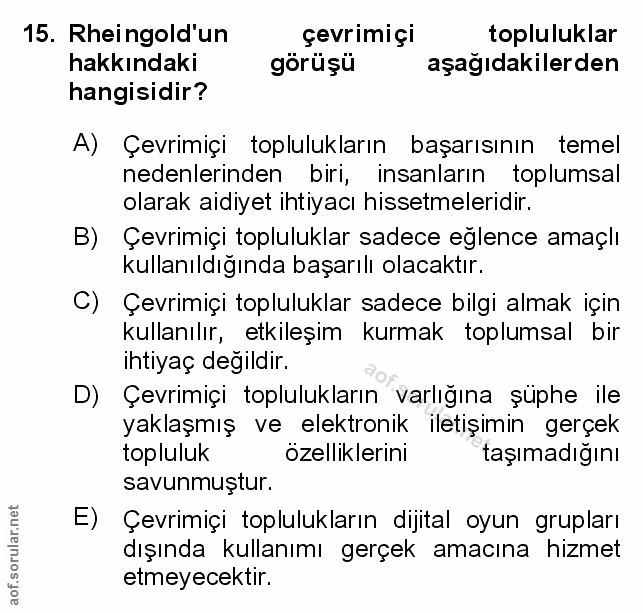 15. Rheingold'un çevrimiçi topluluklar hakkındaki görüşü aşağıdakilerden hangisidir?

A) Çevrimiçi toplulukların başarısının temel nedenlerinden biri, insanların toplumsal olarak aidiyet ihtiyacı hissetmeleridir.

B) Çevrimiçi topluluklar sadece eğlence amaçlı kullanıldığında başarılı olacaktır.

C) Çevrimiçi topluluklar sadece bilgi almak için kullanılır, etkileşim kurmak toplumsal bir ihtiyaç değildir.

D) Çevrimiçi toplulukların varlığına şüphe ile yaklaşmış ve elektronik iletişimin gerçek topluluk özelliklerini taşımadığını savunmuştur.

E) Çevrimiçi toplulukların dijital oyun grupları dışında kullanımı gerçek amacına hizmet etmeyecektir.

aof.sorular.net

aof.sorular.net